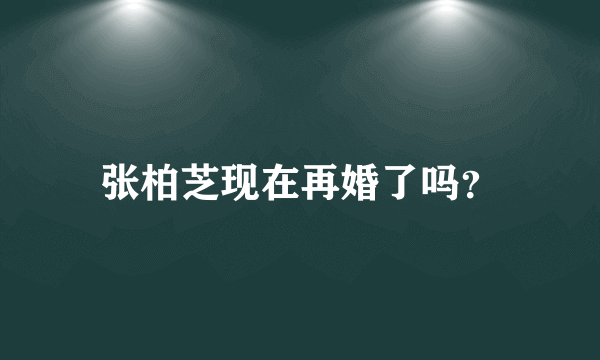 张柏芝现在再婚了吗?